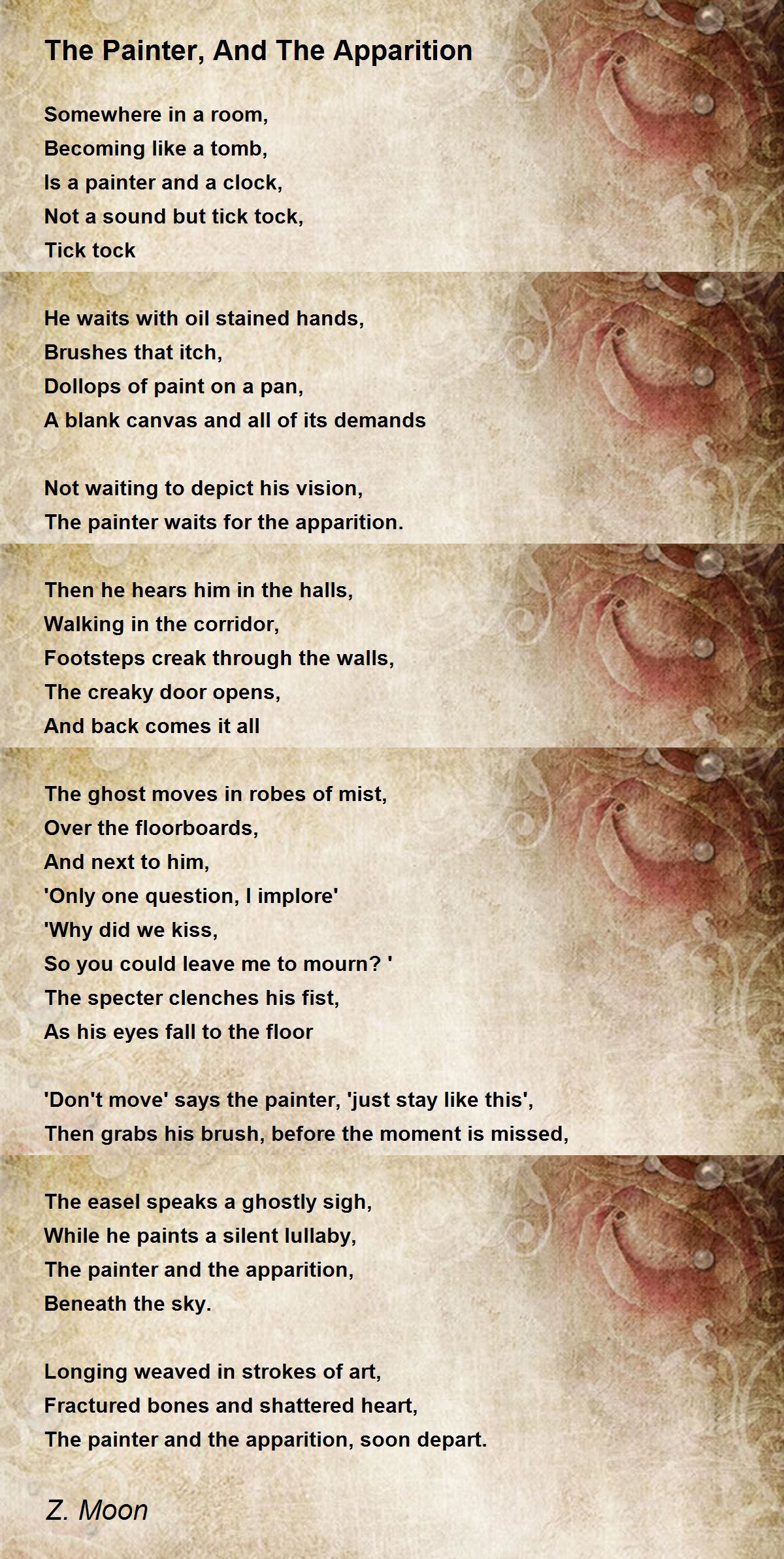 The Painter, And The Apparition

Somewhere in a room,
Becoming like a tomb,
Is a painter and a clock,
Not a sound but tick tock,
Tick tock

He waits with oil stained hands,
Brushes that itch,
Dollops of paint on a pan,
A blank canvas and all of its demands

Not waiting to depict his vision,
The painter waits for the apparition.

Then he hears him in the halls,
Walking in the corridor,
Footsteps creak through the walls,
The creaky door opens,
And back comes it all

The ghost moves in robes of mist,
Over the floorboards,
And next to him,
'Only one question, I implore'
'Why did we kiss,
So you could leave me to mourn? '
The specter clenches his fist,
As his eyes fall to the floor

'Don't move' says the painter, 'just stay like this',
Then grabs his brush, before the moment is missed,

The easel speaks a ghostly sigh,
While he paints a silent lullaby,
The painter and the apparition,
Beneath the sky.

Longing weaved in strokes of art,
Fractured bones and shattered heart,
The painter and the apparition, soon depart.

Z. Moon